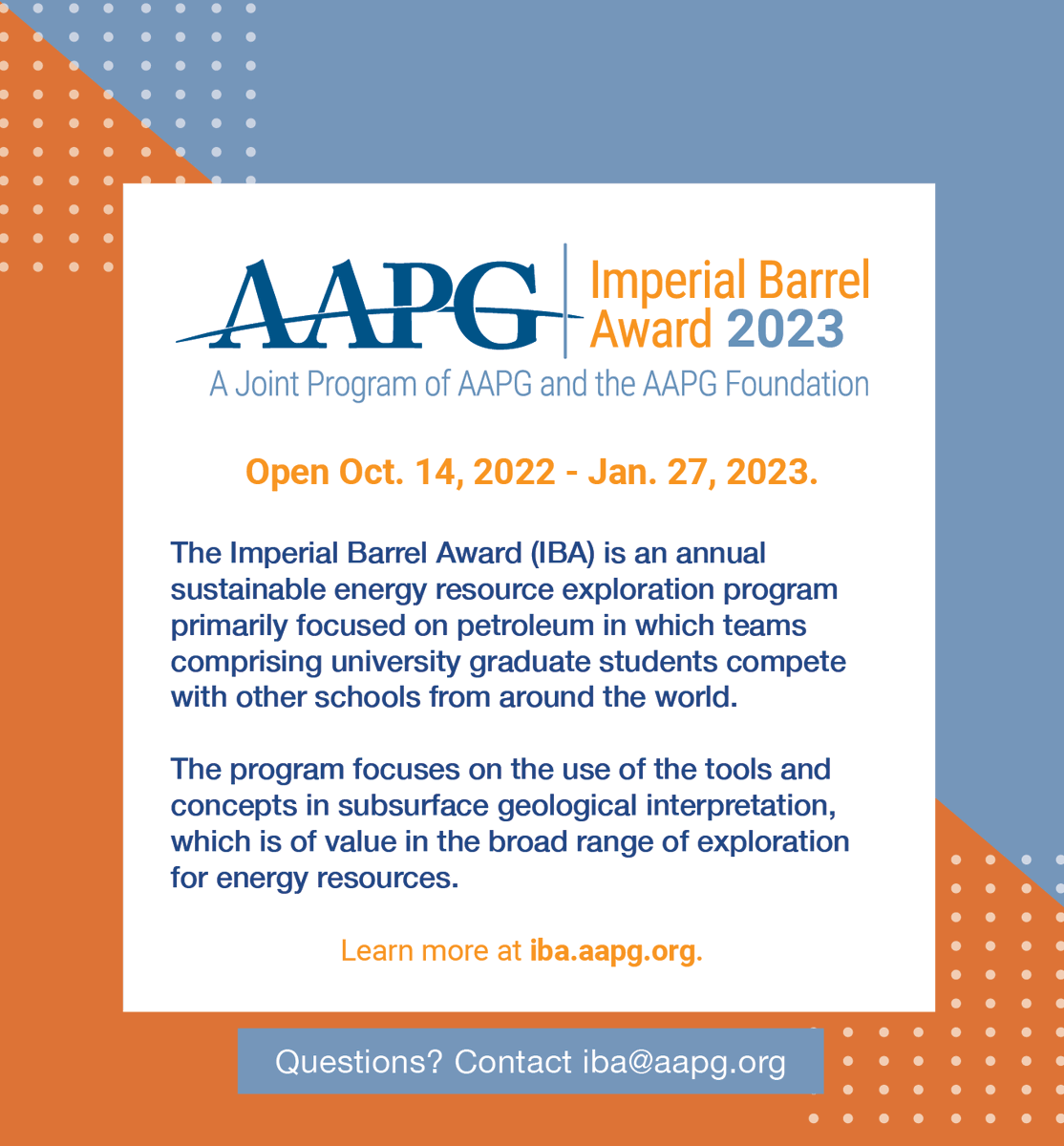 AAPG

Imperial Barrel Award 2023

A Joint Program of AAPG and the AAPG Foundation

Open Oct. 14, 2022 - Jan. 27, 2023.

The Imperial Barrel Award (IBA) is an annual sustainable energy resource exploration program primarily focused on petroleum in which teams comprising university graduate students compete with other schools from around the world.

The program focuses on the use of the tools and concepts in subsurface geological interpretation, which is of value in the broad range of exploration for energy resources.

Learn more at iba.aapg.org.

Questions? Contact iba@aapg.org